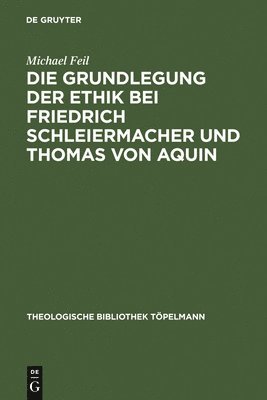 DE GRUYTER

Michael Feil

DIE GRUNDLEGUNG DER ETHIK BEI FRIEDRICH SCHLEIERMACHER UND THOMAS VON AQUIN

THEOLOGISCHE BIBLIOTHEK TÖPELMANN

DE G